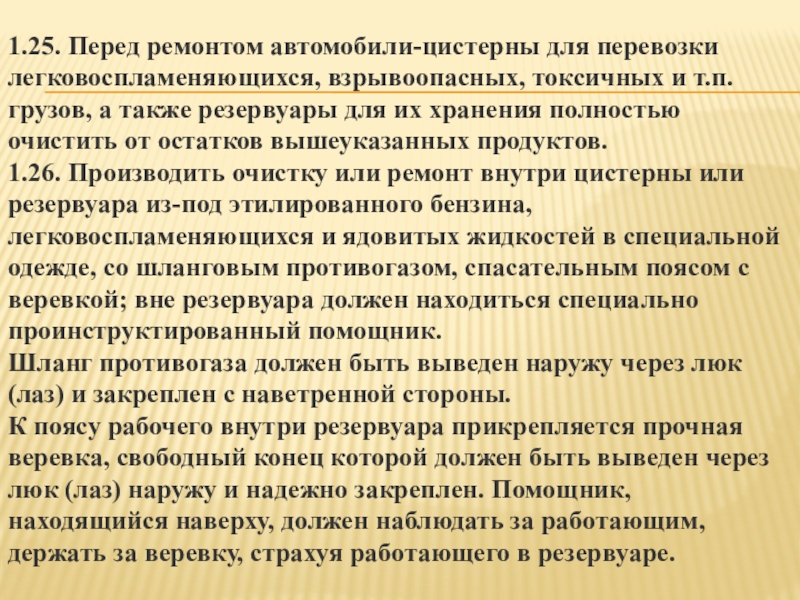 1.25. Перед ремонтом автомобили-цистерны для перевозки легковоспламеняющихся, взрывоопасных, токсичных и т.п. грузов, а также резервуары для их хранения полностью очистить от остатков вышеуказанных продуктов.
1.26. Производить очистку или ремонт внутри цистерны или резервуара из-под этилированного бензина, легковоспламеняющихся и ядовитых жидкостей в специальной одежде, со шланговым противогазом, спасательным поясом с веревкой; вне резервуара должен находиться специально проинструктированный помощник.
Шланг противогаза должен быть выведен наружу через люк (лаз) и закреплен с наветренной стороны.
К поясу рабочего внутри резервуара прикрепляется прочная веревка, свободный конец которой должен быть выведен через люк (лаз) наружу и надежно закреплен. Помощник, находящийся наверху, должен наблюдать за работающим, держать за веревку, страхуя работающего в резервуаре.